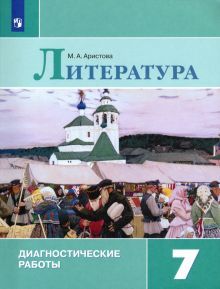 М. А. Аристова

ЛИТЕРАТУРА

ДИАГНОСТИЧЕСКИЕ РАБОТЫ

7